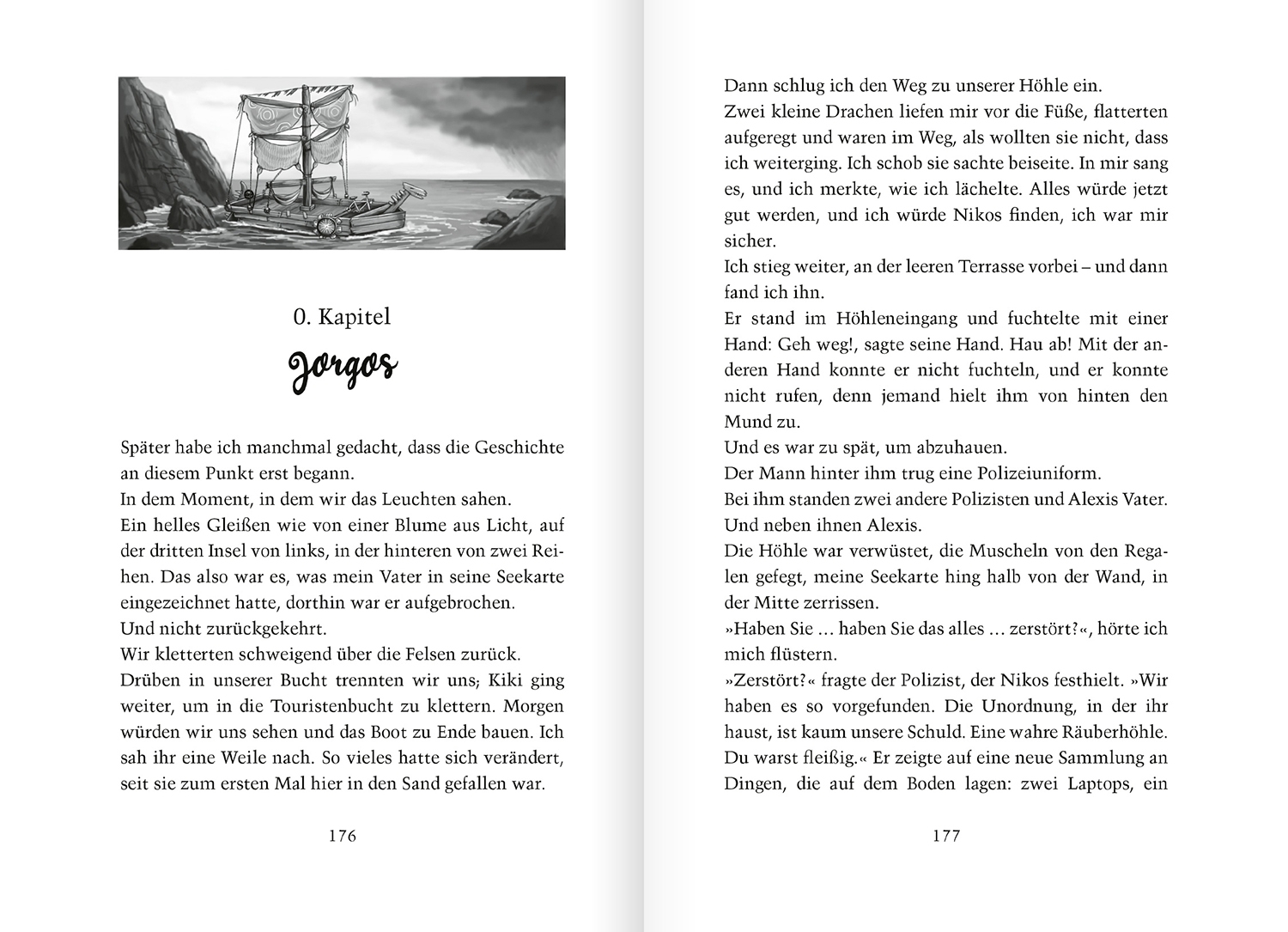 0. Kapitel

Jorgos

Später habe ich manchmal gedacht, dass die Geschichte an diesem Punkt erst begann.
In dem Moment, in dem wir das Leuchten sahen.
Ein helles Gleißen wie von einer Blume aus Licht, auf der dritten Insel von links, in der hinteren von zwei Reihen. Das also war es, was mein Vater in seine Seekarte eingezeichnet hatte, dorthin war er aufgebrochen.
Und nicht zurückgekehrt.
Wir kletterten schweigend über die Felsen zurück.
Drüben in unserer Bucht trennten wir uns; Kiki ging weiter, um in die Touristenbucht zu klettern. Morgen würden wir uns sehen und das Boot zu Ende bauen. Ich sah ihr eine Weile nach. So vieles hatte sich verändert, seit sie zum ersten Mal hier in den Sand gefallen war.

176

Dann schlug ich den Weg zu unserer Höhle ein.
Zwei kleine Drachen liefen mir vor die Füße, flatterten aufgeregt und waren im Weg, als wollten sie nicht, dass ich weiterging. Ich schob sie sachte beiseite. In mir sang es, und ich merkte, wie ich lächelte. Alles würde jetzt gut werden, und ich würde Nikos finden, ich war mir sicher.
Ich stieg weiter, an der leeren Terrasse vorbei – und dann fand ich ihn.
Er stand im Höhleneingang und fuchtelte mit einer Hand: Geh weg!, sagte seine Hand. Hau ab! Mit der anderen Hand konnte er nicht fuchteln, und er konnte nicht rufen, denn jemand hielt ihm von hinten den Mund zu.
Und es war zu spät, um abzuhauen.
Der Mann hinter ihm trug eine Polizeiuniform.
Bei ihm standen zwei andere Polizisten und Alexis Vater.
Und neben ihnen Alexis.
Die Höhle war verwüstet, die Muscheln von den Regalen gefegt, meine Seekarte hing halb von der Wand, in der Mitte zerrissen.
»Haben Sie … haben Sie das alles … zerstört?«, hörte ich mich flüstern.
»Zerstört?« fragte der Polizist, der Nikos festhielt. »Wir haben es so vorgefunden. Die Unordnung, in der ihr haust, ist kaum unsere Schuld. Eine wahre Räuberhöhle. Du warst fleißig.« Er zeigte auf eine neue Sammlung an Dingen, die auf dem Boden lagen: zwei Laptops, ein

177